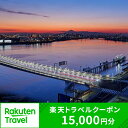 Rakuten Travel

楽天トラベルクーポン
15,000円分